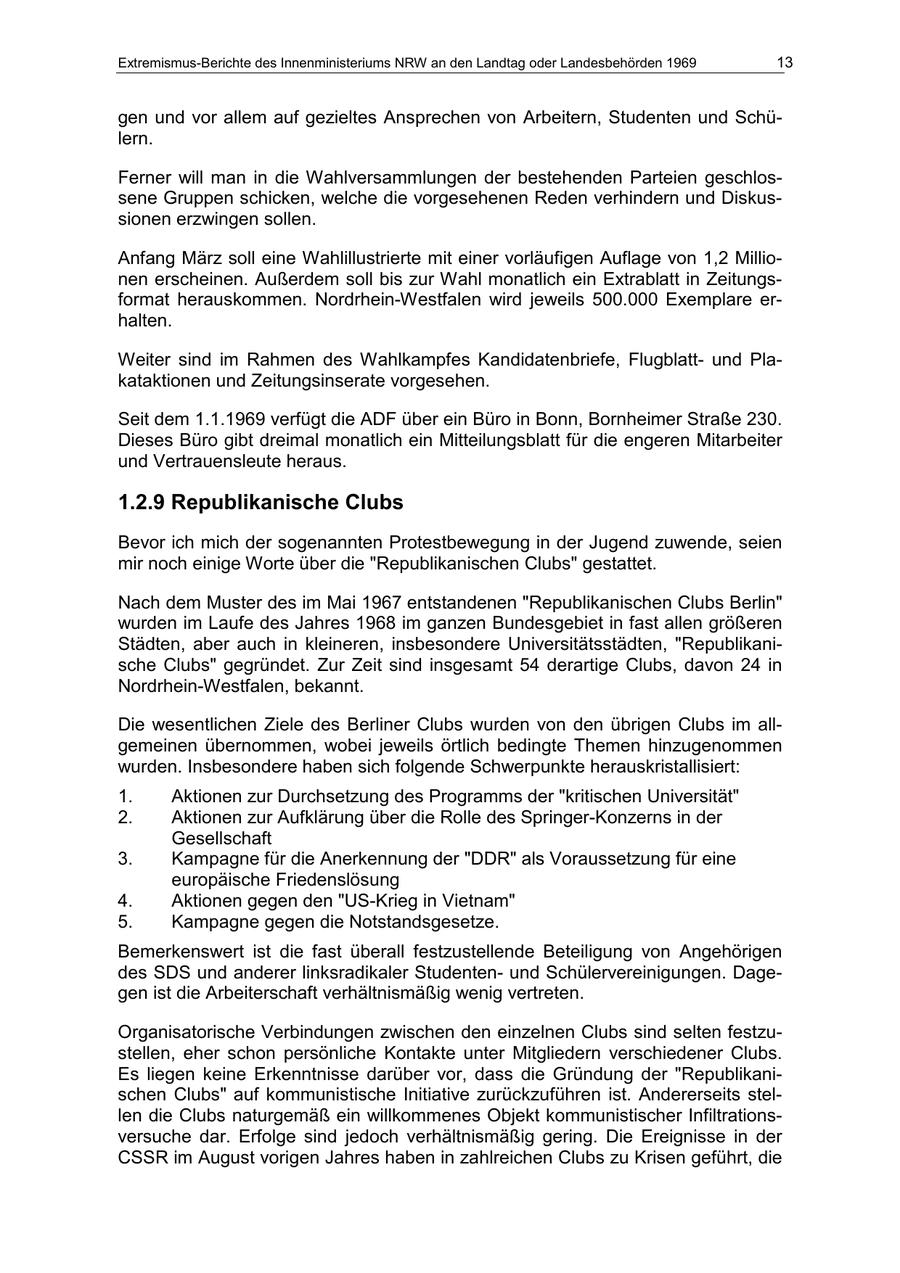 Extremismus-Berichte des Innenministeriums NRW an den Landtag oder Landesbehörden 1969 13

gen und vor allem auf gezieltes Ansprechen von Arbeitern, Studenten und Schülern.

Ferner will man in die Wahlversammlungen der bestehenden Parteien geschlossene Gruppen schicken, welche die vorgesehenen Reden verhindern und Diskussionen erzwingen sollen.

Anfang März soll eine Wahlillustrierte mit einer vorläufigen Auflage von 1,2 Millionen erscheinen. Außerdem soll bis zur Wahl monatlich ein Extrablatt in Zeitungsformat herauskommen. Nordrhein-Westfalen wird jeweils 500.000 Exemplare erhalten.

Weiter sind im Rahmen des Wahlkampfes Kandidatenbriefe, Flugblatt- und Plakataktionen und Zeitungsinserate vorgesehen.

Seit dem 1.1.1969 verfügt die ADF über ein Büro in Bonn, Bornheimer Straße 230. Dieses Büro gibt dreimal monatlich ein Mitteilungsblatt für die engeren Mitarbeiter und Vertrauensleute heraus.

1.2.9 Republikanische Clubs

Bevor ich mich der sogenannten Protestbewegung in der Jugend zuwende, seien mir noch einige Worte über die "Republikanischen Clubs" gestattet.

Nach dem Muster des im Mai 1967 entstandenen "Republikanischen Clubs Berlin" wurden im Laufe des Jahres 1968 im ganzen Bundesgebiet in fast allen größeren Städten, aber auch in kleineren, insbesondere Universitätsstädten, "Republikanische Clubs" gegründet. Zur Zeit sind insgesamt 54 derartige Clubs, davon 24 in Nordrhein-Westfalen, bekannt.

Die wesentlichen Ziele des Berliner Clubs wurden von den übrigen Clubs im allgemeinen übernommen, wobei jeweils örtlich bedingte Themen hinzugenommen wurden. Insbesondere haben sich folgende Schwerpunkte herauskristallisiert:

1. Aktionen zur Durchsetzung des Programms der "kritischen Universität"
2. Aktionen zur Aufklärung über die Rolle des Springer-Konzerns in der Gesellschaft
3. Kampagne für die Anerkennung der "DDR" als Voraussetzung für eine europäische Friedenslösung
4. Aktionen gegen den "US-Krieg in Vietnam"
5. Kampagne gegen die Notstandsgesetze.

Bemerkenswert ist die fast überall festzustellende Beteiligung von Angehörigen des SDS und anderer linksradikaler Studenten- und Schülervereinigungen. Dagegen ist die Arbeiterschaft verhältnismäßig wenig vertreten.

Organisatorische Verbindungen zwischen den einzelnen Clubs sind selten festzustellen, eher schon persönliche Kontakte unter Mitgliedern verschiedener Clubs. Es liegen keine Erkenntnisse darüber vor, dass die Gründung der "Republikanischen Clubs" auf kommunistische Initiative zurückzuführen ist. Andererseits stellen die Clubs naturgemäß ein willkommenes Objekt kommunistischer Infiltrationsversuche dar. Erfolge sind jedoch verhältnismäßig gering. Die Ereignisse in der CSSR im August vorigen Jahres haben in zahlreichen Clubs zu Krisen geführt, die